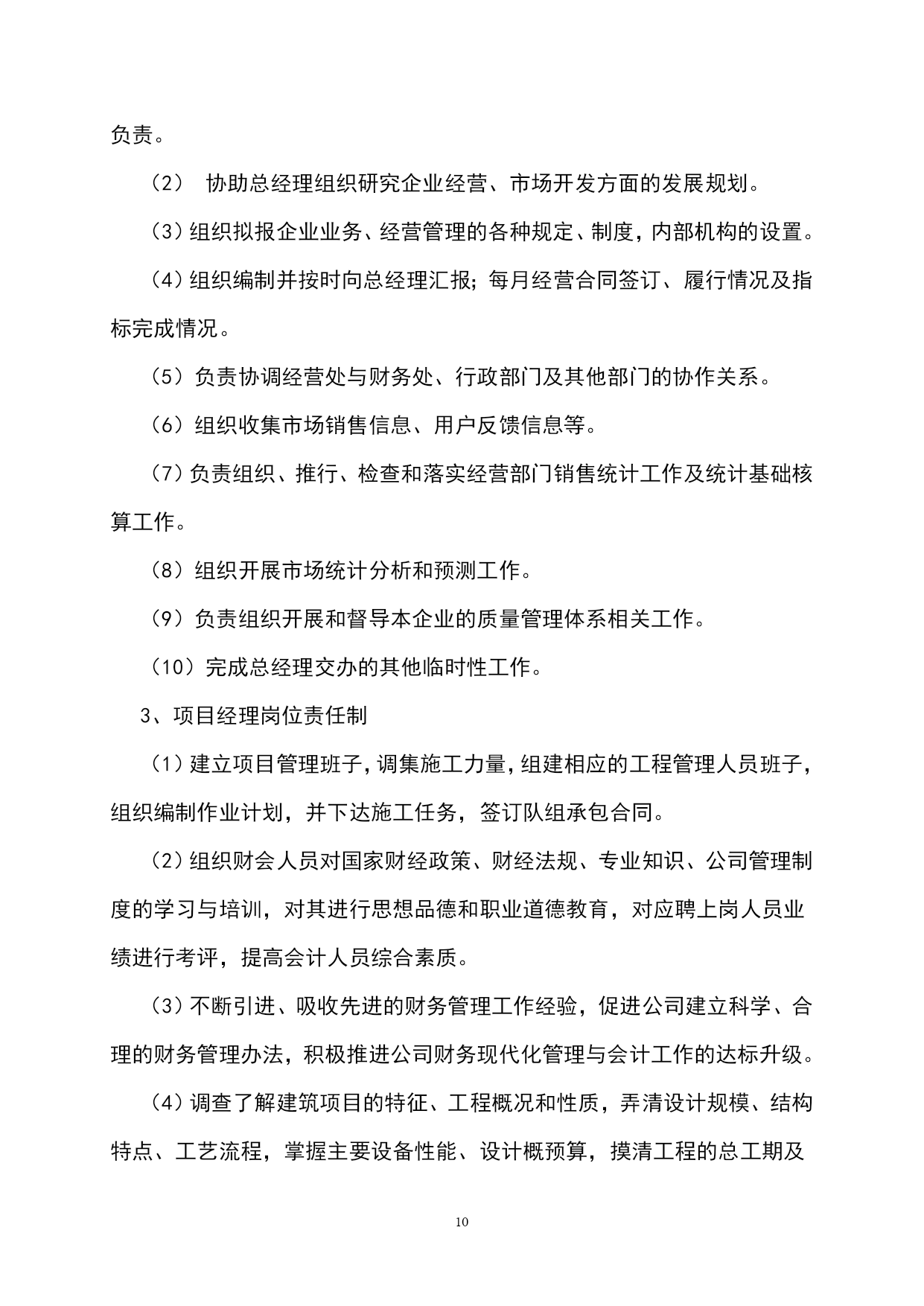 负责。

（2） 协助总经理组织研究企业经营、市场开发方面的发展规划。

（3）组织拟报企业业务、经营管理的各种规定、制度，内部机构的设置。

（4）组织编制并按时向总经理汇报；每月经营合同签订、履行情况及指标完成情况。

（5）负责协调经营处与财务处、行政部门及其他部门的协作关系。

（6）组织收集市场销售信息、用户反馈信息等。

（7）负责组织、推行、检查和落实经营部门销售统计工作及统计基础核算工作。

（8）组织开展市场统计分析和预测工作。

（9）负责组织开展和督导本企业的质量管理体系相关工作。

（10）完成总经理交办的其他临时性工作。

3、项目经理岗位责任制

（1）建立项目管理班子，调集施工力量，组建相应的工程管理人员班子，组织编制作业计划，并下达施工任务，签订队组承包合同。

（2）组织财会人员对国家财经政策、财经法规、专业知识、公司管理制度的学习与培训，对其进行思想品德和职业道德教育，对应聘上岗人员业绩进行考评，提高会计人员综合素质。

（3）不断引进、吸收先进的财务管理工作经验，促进公司建立科学、合理的财务管理办法，积极推进公司财务现代化管理与会计工作的达标升级。

（4）调查了解建筑项目的特征、工程概况和性质，弄清设计规模、结构特点、工艺流程，掌握主要设备性能、设计概预算，摸清工程的总工期及

10